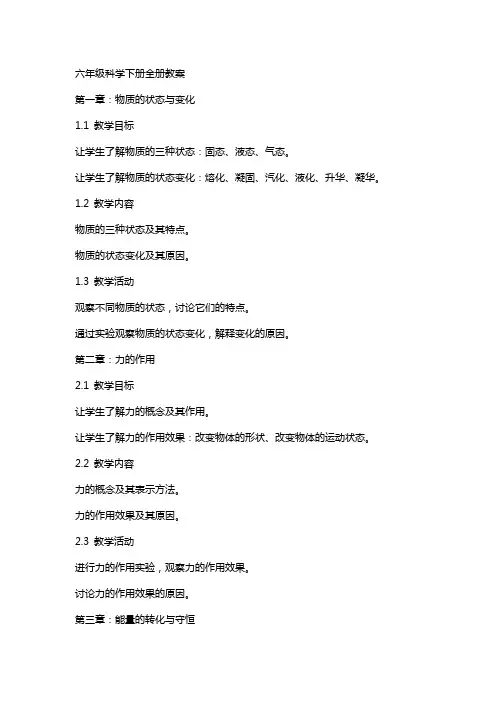 六年级科学下册全册教案

第一章：物质的状态与变化

1.1 教学目标

让学生了解物质的三种状态：固态、液态、气态。

让学生了解物质的状态变化：熔化、凝固、汽化、液化、升华、凝华。

1.2 教学内容

物质的三种状态及其特点。

物质的状态变化及其原因。

1.3 教学活动

观察不同物质的状态，讨论它们的特点。

通过实验观察物质的状态变化，解释变化的原因。

第二章：力的作用

2.1 教学目标

让学生了解力的概念及其作用。

让学生了解力的作用效果：改变物体的形状、改变物体的运动状态。

2.2 教学内容

力的概念及其表示方法。

力的作用效果及其原因。

2.3 教学活动

进行力的作用实验，观察力的作用效果。

讨论力的作用效果的原因。

第三章：能量的转化与守恒